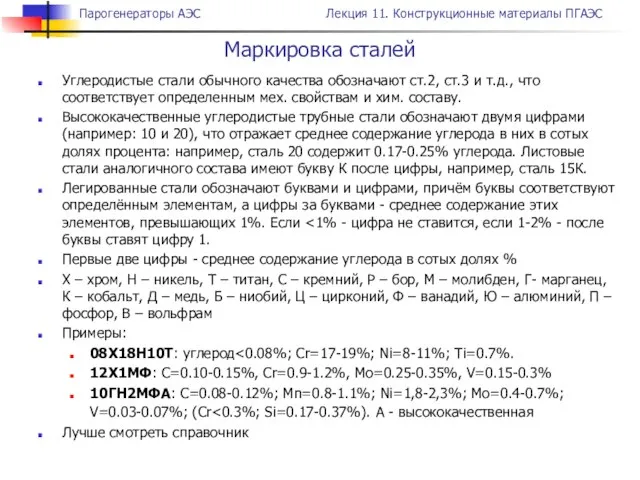 Парогенераторы АЭС

Лекция 11. Конструкционные материалы ПГАЭС

Маркировка сталей

Углеродистые стали обычного качества обозначают ст.2, ст.3 и т.д., что соответствует определенным мех. свойствам и хим. составу.

Высококачественные углеродистые трубные стали обозначают двумя цифрами (например: 10 и 20), что отражает среднее содержание углерода в них в сотых долях процента: например, сталь 20 содержит 0.17-0.25% углерода. Листовые стали аналогичного состава имеют букву К после цифры, например, сталь 15К.

Легированные стали обозначают буквами и цифрами, причём буквы соответствуют определённым элементам, а цифры за буквами - среднее содержание этих элементов, превышающих 1%. Если <1% - цифра не ставится, если 1-2% - после буквы ставят цифру 1.

Первые две цифры - среднее содержание углерода в сотых долях %

Х – хром, Н – никель, Т – титан, С – кремний, Р – бор, М – молибден, Г- марганец, К – кобальт, Д – медь, Б – ниобий, Ц – цирконий, Ф – ванадий, Ю – алюминий, П – фосфор, В – вольфрам

Примеры:

08Х18Н10Т: углерод<0.08%; Cr=17-19%; Ni=8-11%; Ti=0.7%.

12Х1МФ: C=0.10-0.15%, Cr=0.9-1.2%, Mo=0.25-0.35%, V=0.15-0.3%

10ГН2МФА: C=0.08-0.12%; Mn=0.8-1.1%; Ni=1,8-2,3%; Mo=0.4-0.7%; V=0.03-0.07%; (Cr<0.3%; Si=0.17-0.37%). А - высококачественная

Лучше смотреть справочник